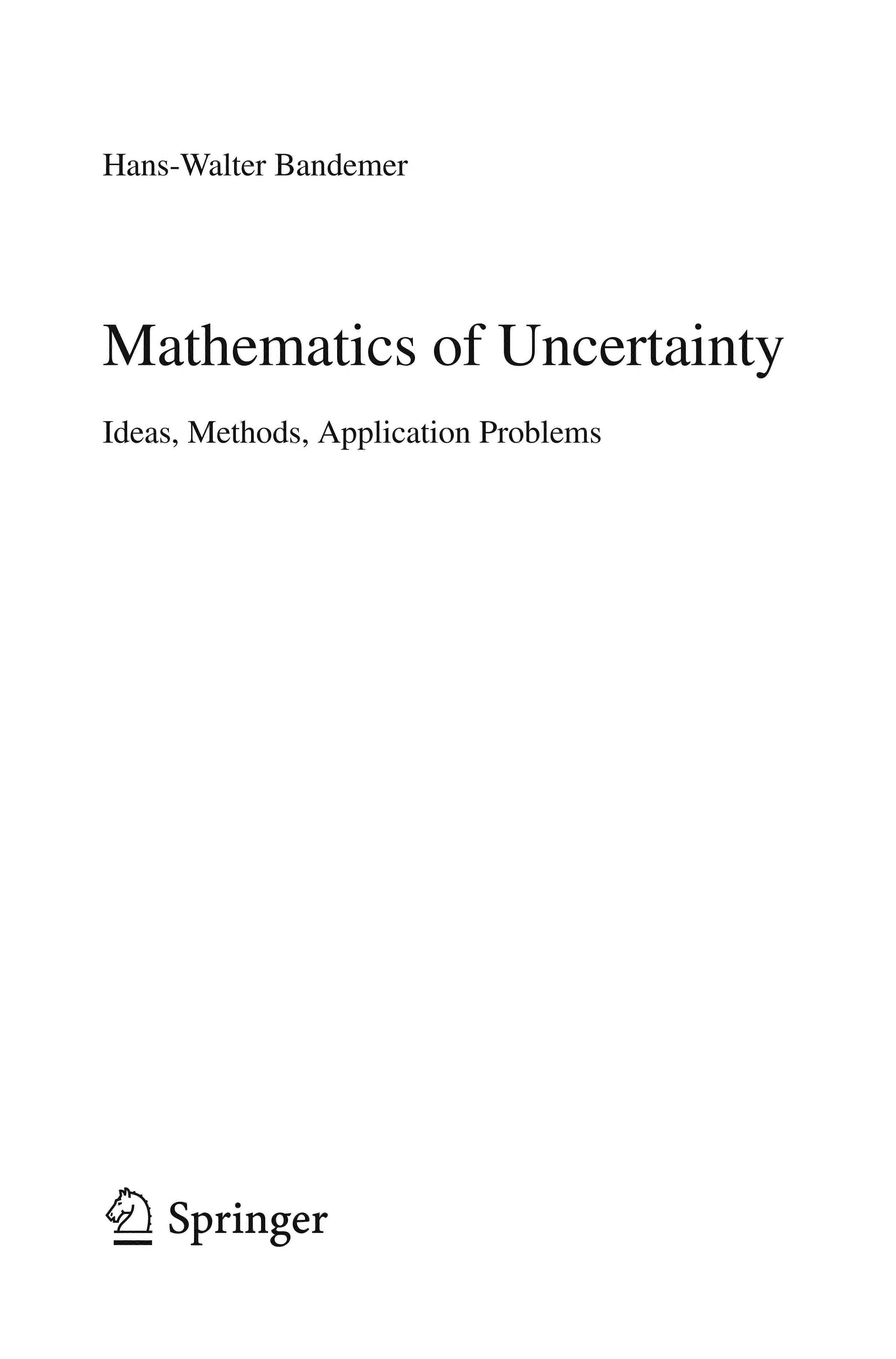 Hans-Walter Bandemer

Mathematics of Uncertainty

Ideas, Methods, Application Problems

Springer